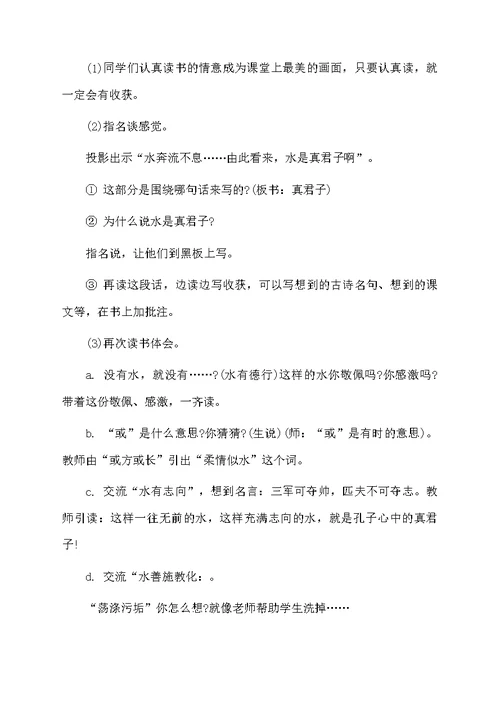 (1)同学们认真读书的情意成为课堂上最美的画面，只要认真读，就一定会有收获。

(2)指名谈感觉。

投影出示“水奔流不息……由此看来，水是真君子啊”。

① 这部分是围绕哪句话来写的?(板书：真君子)

② 为什么说水是真君子?

指名说，让他们到黑板上写。

③ 再读这段话，边读边写收获，可以写想到的古诗名句、想到的课文等，在书上加批注。

(3)再次读书体会。

a. 没有水，就没有……?(水有德行)这样的水你敬佩吗?你感激吗?带着这份敬佩、感激，一齐读。

b. “或”是什么意思?你猜猜?(生说)(师：“或”是有时的意思)。教师由“或方或长”引出“柔情似水”这个词。

c. 交流“水有志向”，想到名言：三军可夺帅，匹夫不可夺志。教师引读：这样一往无前的水，这样充满志向的水，就是孔子心中的真君子!

d. 交流“水善施教化：。

“荡涤污垢”你怎么想?就像老师帮助学生洗掉……